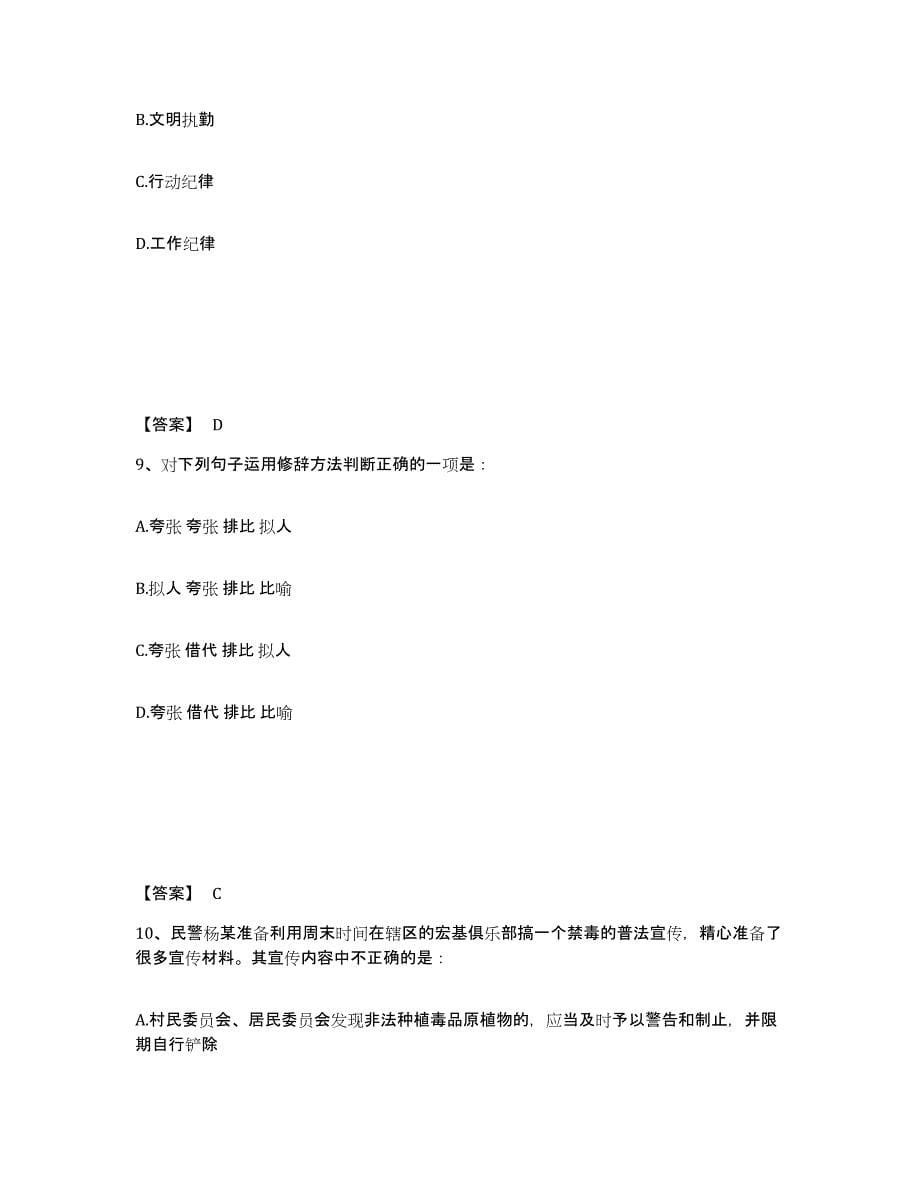 B.文明执勤

C.行动纪律

D.工作纪律

【答案】 D

9、对下列句子运用修辞方法判断正确的一项是：

A.夸张 夸张 排比 拟人

B.拟人 夸张 排比 比喻

C.夸张 借代 排比 拟人

D.夸张 借代 排比 比喻

【答案】 C

10、民警杨某准备利用周末时间在辖区的宏基俱乐部搞一个禁毒的普法宣传，精心准备了很多宣传材料。其宣传内容中不正确的是：

A.村民委员会、居民委员会发现非法种植毒品原植物的，应当及时予以警告和制止，并限期自行铲除